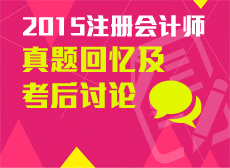 2015注册会计师
真题回忆及
考后讨论